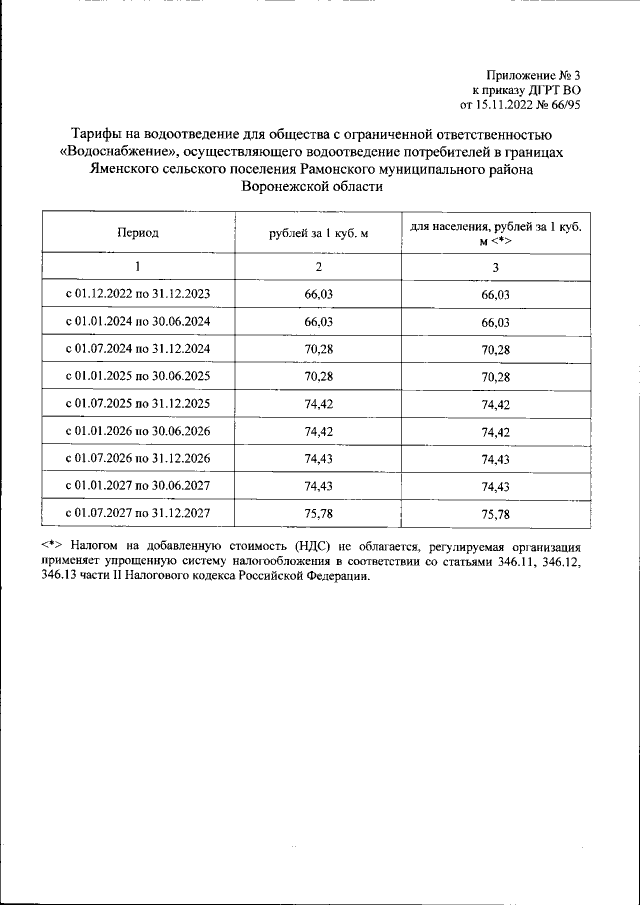 Приложение № 3
к приказу ДГРТ ВО
от 15.11.2022 № 66/95

Тарифы на водоотведение для общества с ограниченной ответственностью «Водоснабжение», осуществляющего водоотведение потребителей в границах Яменского сельского поселения Рамонского муниципального района Воронежской области

| Период | рублей за 1 куб. м | для населения, рублей за 1 куб. м <*> |
|---|---|---|
| 1 | 2 | 3 |
| с 01.12.2022 по 31.12.2023 | 66,03 | 66,03 |
| с 01.01.2024 по 30.06.2024 | 66,03 | 66,03 |
| с 01.07.2024 по 31.12.2024 | 70,28 | 70,28 |
| с 01.01.2025 по 30.06.2025 | 70,28 | 70,28 |
| с 01.07.2025 по 31.12.2025 | 74,42 | 74,42 |
| с 01.01.2026 по 30.06.2026 | 74,42 | 74,42 |
| с 01.07.2026 по 31.12.2026 | 74,43 | 74,43 |
| с 01.01.2027 по 30.06.2027 | 74,43 | 74,43 |
| с 01.07.2027 по 31.12.2027 | 75,78 | 75,78 |

<*> Налогом на добавленную стоимость (НДС) не облагается, регулируемая организация применяет упрощенную систему налогообложения в соответствии со статьями 346.11, 346.12, 346.13 части II Налогового кодекса Российской Федерации.